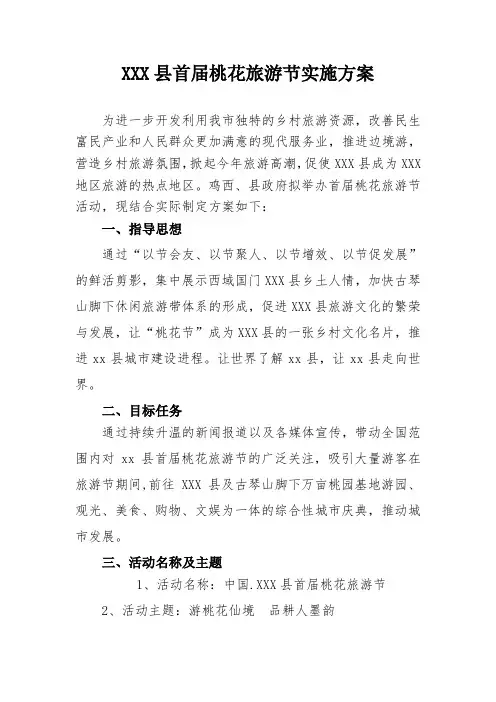 XXX 县首届桃花旅游节实施方案

为进一步开发利用我市独特的乡村旅游资源，改善民生富民产业和人民群众更加满意的现代服务业，推进边境游，营造乡村旅游氛围，掀起今年旅游高潮，促使 XXX 县成为 XXX 地区旅游的热点地区。鸡西、县政府拟举办首届桃花旅游节活动，现结合实际制定方案如下：

一、指导思想

通过“以节会友、以节聚人、以节增效、以节促发展”的鲜活剪影，集中展示西域国门 XXX 县乡土人情，加快古琴山脚下休闲旅游带体系的形成，促进 XXX 县旅游文化的繁荣与发展，让“桃花节”成为 XXX 县的一张乡村文化名片，推进 xx 县城市建设进程。让世界了解 xx 县，让 xx 县走向世界。

二、目标任务

通过持续升温的新闻报道以及各媒体宣传，带动全国范围内对 xx 县首届桃花旅游节的广泛关注，吸引大量游客在旅游节期间，前往 XXX 县及古琴山脚下万亩桃园基地游园、观光、美食、购物、文娱为一体的综合性城市庆典，推动城市发展。

三、活动名称及主题

1、活动名称：中国.XXX 县首届桃花旅游节

2、活动主题：游桃花仙境　品耕人墨韵